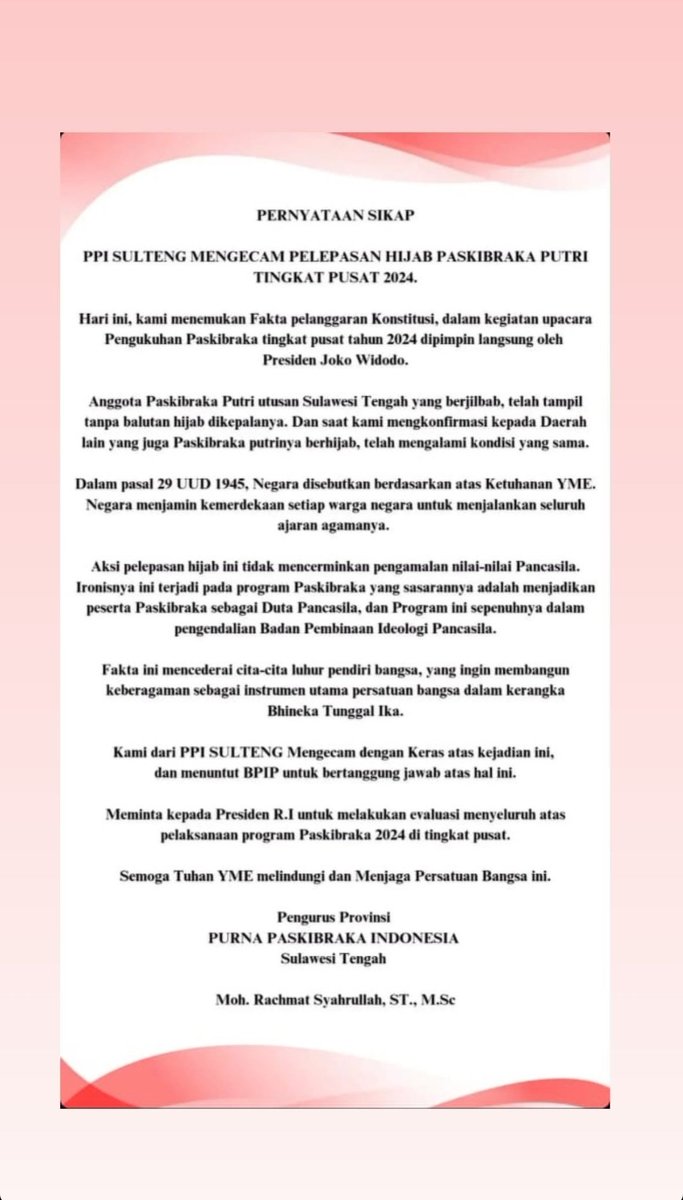 PERNYATAAN SIKAP

PPI SULTENG MENGECAM PELEPASAN HIJAB PASKIBRAKA PUTRI TINGKAT PUSAT 2024.

Hari ini, kami menemukan Fakta pelanggaran Konstitusi, dalam kegiatan upacara Pengukuhan Paskibraka tingkat pusat tahun 2024 dipimpin langsung oleh Presiden Joko Widodo.

Anggota Paskibraka Putri utusan Sulawesi Tengah yang berjilbab, telah tampil tanpa balutan hijab dikepalanya. Dan saat kami mengkonfirmasi kepada Daerah lain yang juga Paskibraka putrinya berhijab, telah mengalami kondisi yang sama.

Dalam pasal 29 UUD 1945, Negara disebutkan berdasarkan atas Ketuhanan YME. Negara menjamin kemerdekaan setiap warga negara untuk menjalankan seluruh ajaran agamanya.

Aksi pelepasan hijab ini tidak mencerminkan pengamalan nilai-nilai Pancasila. Ironisnya ini terjadi pada program Paskibraka yang sasarannya adalah menjadikan peserta Paskibraka sebagai Duta Pancasila, dan Program ini sepenuhnya dalam pengendalian Badan Pembinaan Ideologi Pancasila.

Fakta ini mencederai cita-cita luhur pendiri bangsa, yang ingin membangun keberagaman sebagai instrumen utama persatuan bangsa dalam kerangka Bhineka Tunggal Ika.

Kami dari PPI SULTENG Mengecam dengan Keras atas kejadian ini, dan menuntut BPIP untuk bertanggung jawab atas hal ini.

Meminta kepada Presiden R.I untuk melakukan evaluasi menyeluruh atas pelaksanaan program Paskibraka 2024 di tingkat pusat.

Semoga Tuhan YME melindungi dan Menjaga Persatuan Bangsa ini.

Pengurus Provinsi
PURNA PASKIBRAKA INDONESIA
Sulawesi Tengah

Moh. Rachmat Syahrullah, ST., M.Sc